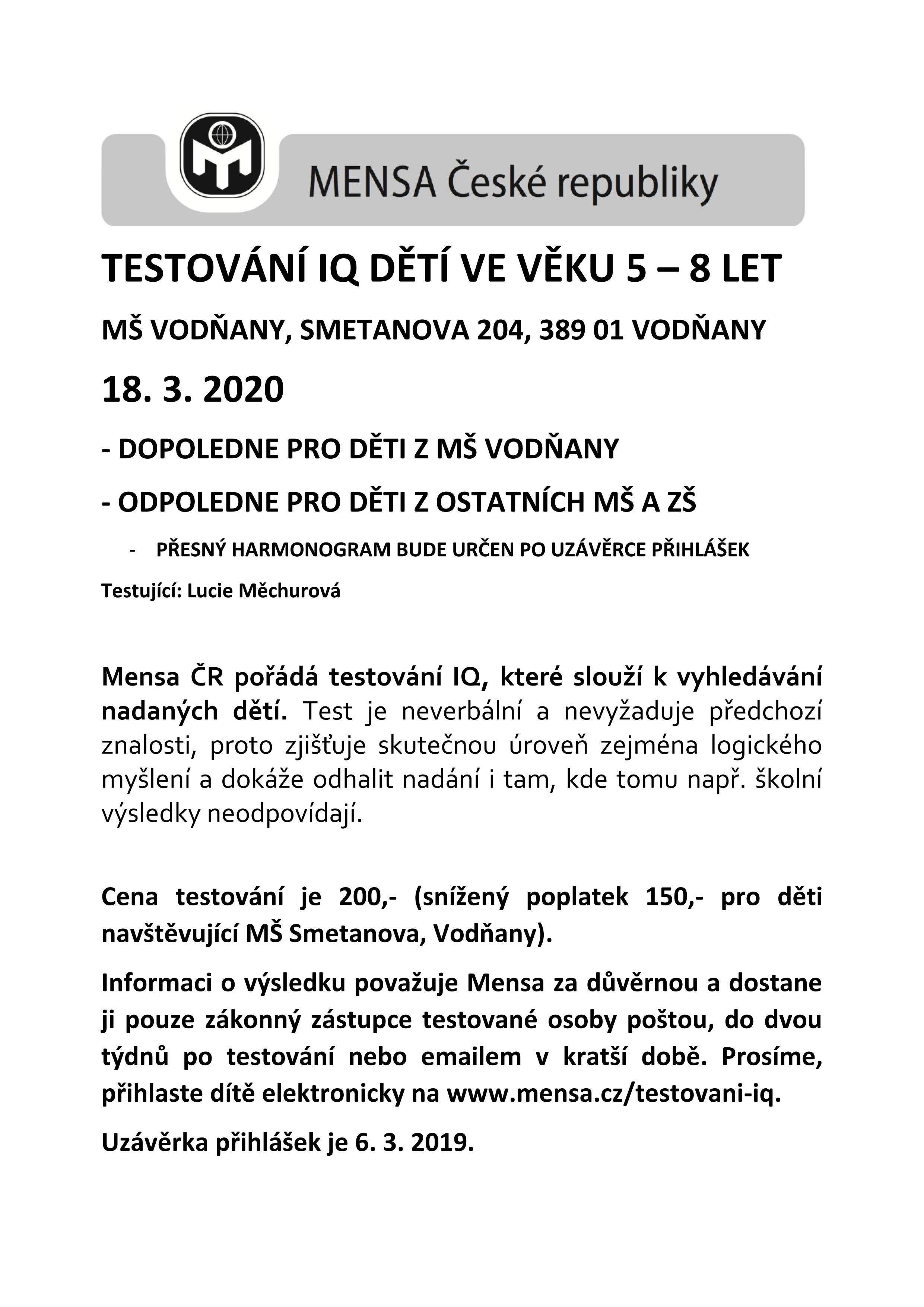 MENSA České republiky

TESTOVÁNÍ IQ DĚTÍ VE VĚKU 5 – 8 LET

MŠ VODŇANY, SMETANOVA 204, 389 01 VODŇANY

18. 3. 2020

- DOPOLEDNE PRO DĚTI Z MŠ VODŇANY

- ODPOLEDNE PRO DĚTI Z OSTATNÍCH MŠ A ZŠ

- PŘESNÝ HARMONOGRAM BUDE URČEN PO UZÁVĚRCE PŘIHLÁŠEK

Testující: Lucie Měchurová

Mensa ČR pořádá testování IQ, které slouží k vyhledávání nadaných dětí. Test je neverbální a nevyžaduje předchozí znalosti, proto zjišťuje skutečnou úroveň zejména logického myšlení a dokáže odhalit nadání i tam, kde tomu např. školní výsledky neodpovídají.

Cena testování je 200,- (snížený poplatek 150,- pro děti navštěvující MŠ Smetanova, Vodňany).

Informaci o výsledku považuje Mensa za důvěrnou a dostane ji pouze zákonný zástupce testované osoby poštou, do dvou týdnů po testování nebo emailem v kratší době. Prosíme, přihlaste dítě elektronicky na www.mensa.cz/testovani-iq.

Uzávěrka přihlášek je 6. 3. 2019.